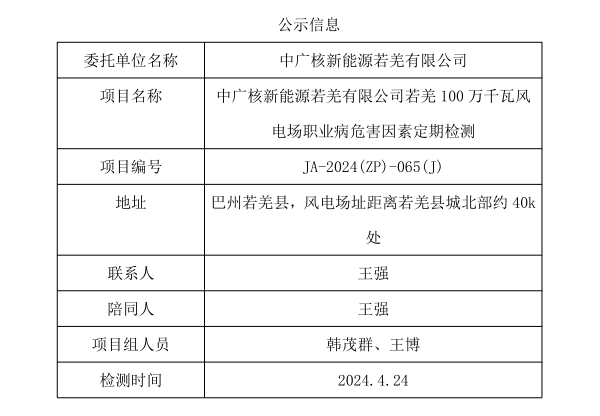 公示信息

| 委托单位名称 | 中广核新能源若羌有限公司 |
|---|---|
| 项目名称 | 中广核新能源若羌有限公司若羌 100 万千瓦风电场职业病危害因素定期检测 |
| 项目编号 | JA-2024(ZP)-065(J) |
| 地址 | 巴州若羌县，风电场址距离若羌县城北部约 40k 处 |
| 联系人 | 王强 |
| 陪同人 | 王强 |
| 项目组人员 | 韩茂群、王博 |
| 检测时间 | 2024.4.24 |